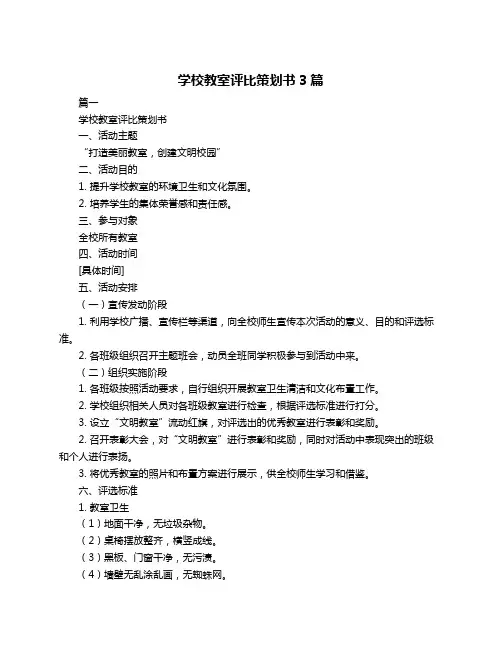 学校教室评比策划书 3 篇

篇一

学校教室评比策划书

一、活动主题

“打造美丽教室，创建文明校园”

二、活动目的

1. 提升学校教室的环境卫生和文化氛围。

2. 培养学生的集体荣誉感和责任感。

三、参与对象

全校所有教室

四、活动时间

[具体时间]

五、活动安排

（一）宣传发动阶段

1. 利用学校广播、宣传栏等渠道，向全校师生宣传本次活动的意义、目的和评选标准。

2. 各班级组织召开主题班会，动员全班同学积极参与到活动中来。

（二）组织实施阶段

1. 各班级按照活动要求，自行组织开展教室卫生清洁和文化布置工作。

2. 学校组织相关人员对各班级教室进行检查，根据评选标准进行打分。

3. 设立“文明教室”流动红旗，对评选出的优秀教室进行表彰和奖励。

2. 召开表彰大会，对“文明教室”进行表彰和奖励，同时对活动中表现突出的班级和个人进行表扬。

3. 将优秀教室的照片和布置方案进行展示，供全校师生学习和借鉴。

六、评选标准

1. 教室卫生

（1）地面干净，无垃圾杂物。

（2）桌椅摆放整齐，横竖成线。

（3）黑板、门窗干净，无污渍。

（4）墙壁无乱涂乱画，无蜘蛛网。